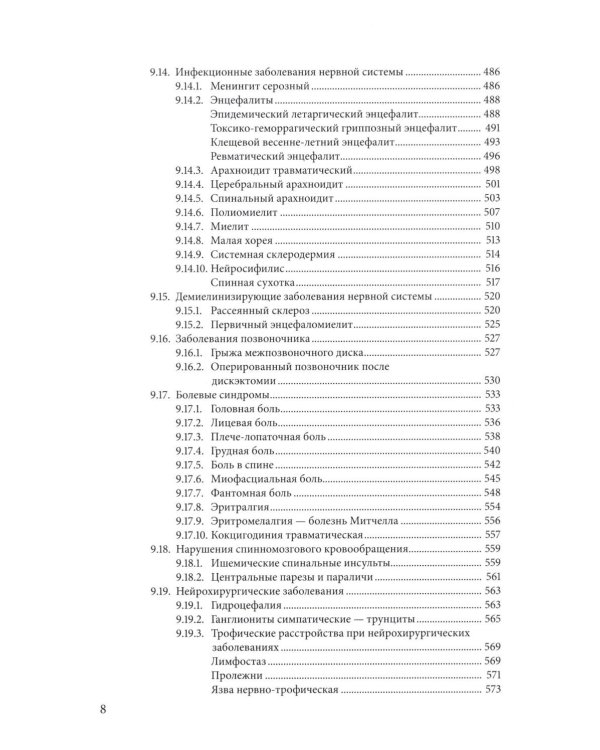 9.14. Инфекционные заболевания нервной системы 486
9.14.1. Менингит серозный 486
9.14.2. Энцефалиты 488
Эпидемический летаргический энцефалит 488
Токсико-геморрагический гриппозный энцефалит 491
Клещевой весенне-летний энцефалит 493
Ревматический энцефалит 496
9.14.3. Арахноидит травматический 498
9.14.4. Церебральный арахноидит 501
9.14.5. Спинальный арахноидит 503
9.14.6. Полиомиелит 507
9.14.7. Миелит 510
9.14.8. Малая хорея 513
9.14.9. Системная склеродермия 514
9.14.10. Нейросифилис 516
Спинная сухотка 517
9.15. Демиелинизирующие заболевания нервной системы 520
9.15.1. Рассеянный склероз 520
9.15.2. Первичный энцефаломиелит 525
9.16. Заболевания позвоночника 527
9.16.1. Грыжа межпозвоночного диска 527
9.16.2. Оперированный позвоночник после дискэктомии 530
9.17. Болевые синдромы 533
9.17.1. Головная боль 533
9.17.2. Лицевая боль 536
9.17.3. Плече-лопаточная боль 538
9.17.4. Грудная боль 540
9.17.5. Боль в спине 542
9.17.6. Миофасциальная боль 545
9.17.7. Фантомная боль 548
9.17.8. Эритралгия 554
9.17.9. Эритромелалгия — болезнь Митчелла 556
9.17.10. Кокцигодиния травматическая 557
9.18. Нарушения спинномозгового кровообращения 559
9.18.1. Ишемические спинальные инсульты 559
9.18.2. Центральные парезы и параличи 561
9.19. Нейрохирургические заболевания 563
9.19.1. Гидроцефалия 563
9.19.2. Ганглиониты симпатические — трунциты 565
9.19.3. Трофические расстройства при нейрохирургических заболеваниях 569
Лимфостаз 569
Пролежни 571
Язва нервно-трофическая 573

8